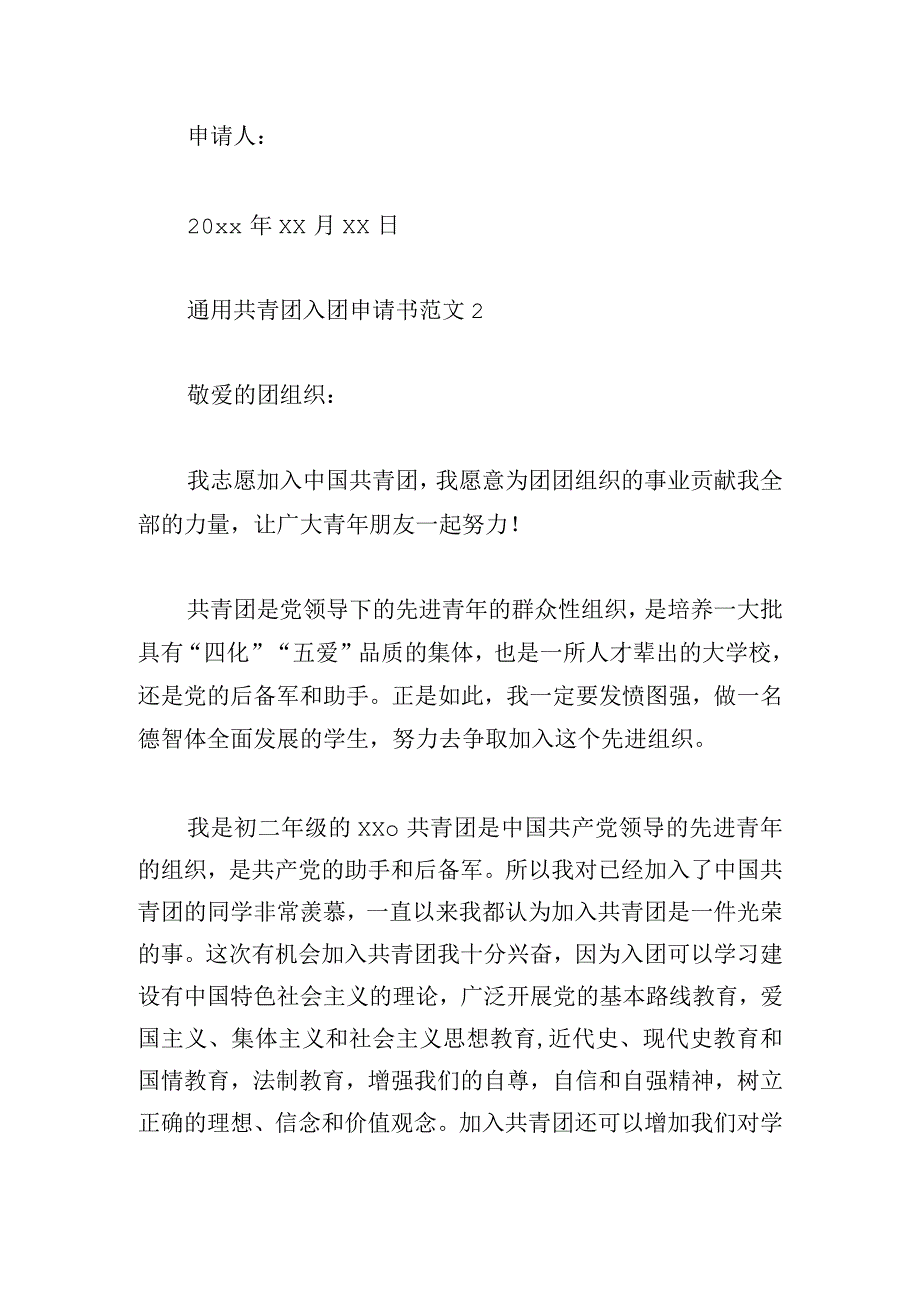 申请人：

20xx 年 XX 月 XX 日

通用共青团入团申请书范文 2

敬爱的团组织：

我志愿加入中国共青团，我愿意为团团组织的事业贡献我全部的力量，让广大青年朋友一起努力！

共青团是党领导下的先进青年的群众性组织，是培养一大批具有“四化”“五爱”品质的集体，也是一所人才辈出的大学校，还是党的后备军和助手。正是如此，我一定要发愤图强，做一名德智体全面发展的学生，努力去争取加入这个先进组织。

我是初二年级的 XXo 共青团是中国共产党领导的先进青年的组织，是共产党的助手和后备军。所以我对已经加入了中国共青团的同学非常羡慕，一直以来我都认为加入共青团是一件光荣的事。这次有机会加入共青团我十分兴奋，因为入团可以学习建设有中国特色社会主义的理论，广泛开展党的基本路线教育，爱国主义、集体主义和社会主义思想教育,近代史、现代史教育和国情教育，法制教育，增强我们的自尊，自信和自强精神，树立正确的理想、信念和价值观念。加入共青团还可以增加我们对学